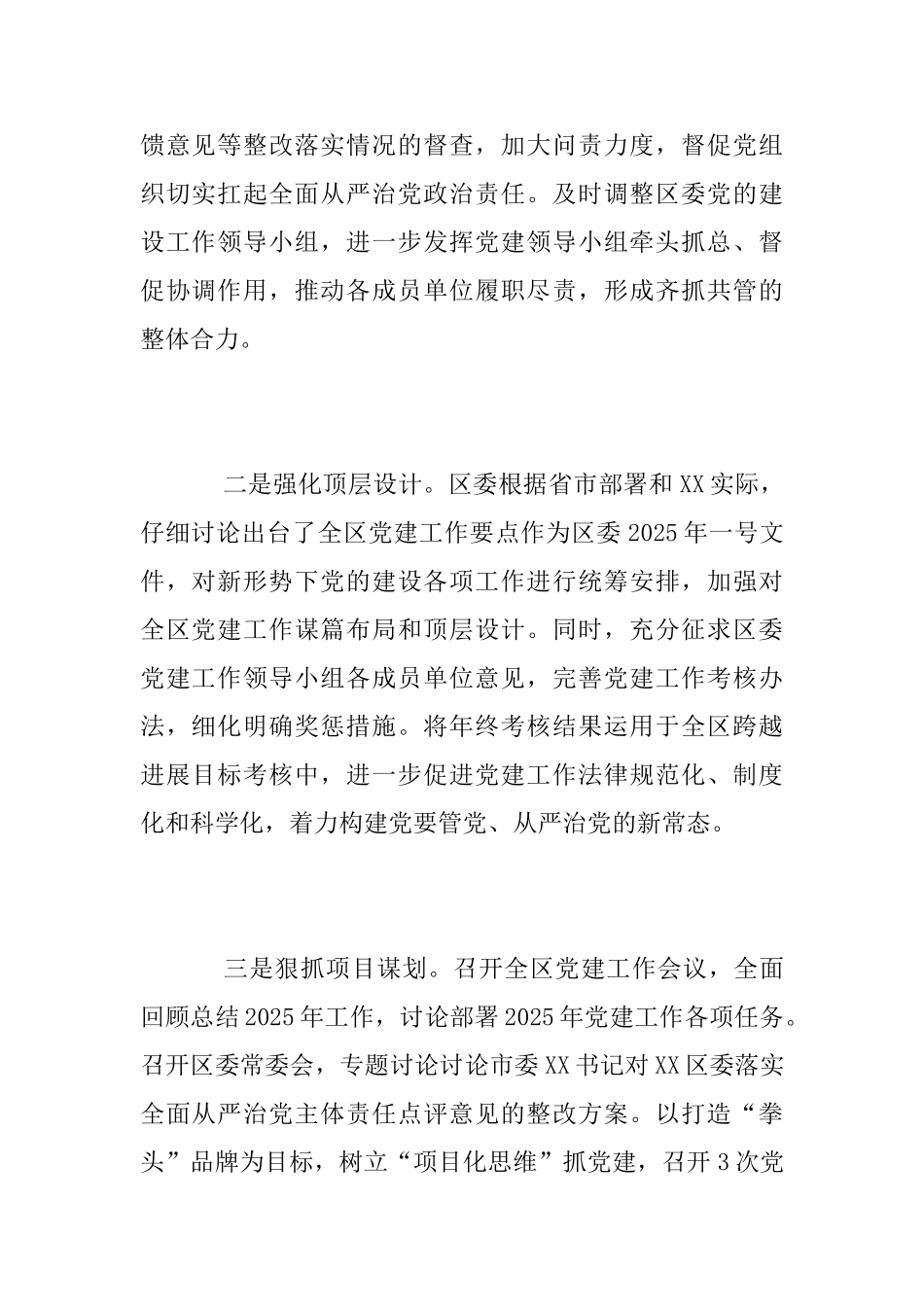 馈意见等整改落实情况的督查，加大问责力度，督促党组织切实扛起全面从严治党政治责任。及时调整区委党的建设工作领导小组，进一步发挥党建领导小组牵头抓总、督促协调作用，推动各成员单位履职尽责，形成齐抓共管的整体合力。

二是强化顶层设计。区委根据省市部署和XX实际，仔细讨论出台了全区党建工作要点作为区委2025年一号文件，对新形势下党的建设各项工作进行统筹安排，加强对全区党建工作谋篇布局和顶层设计。同时，充分征求区委党建工作领导小组各成员单位意见，完善党建工作考核办法，细化明确奖惩措施。将年终考核结果运用于全区跨越进展目标考核中，进一步促进党建工作法律规范化、制度化和科学化，着力构建党要管党、从严治党的新常态。

三是狠抓项目谋划。召开全区党建工作会议，全面回顾总结2025年工作，讨论部署2025年党建工作各项任务。召开区委常委会，专题讨论讨论市委XX书记对XX区委落实全面从严治党主体责任点评意见的整改方案。以打造“拳头”品牌为目标，树立“项目化思维”抓党建，召开3次党